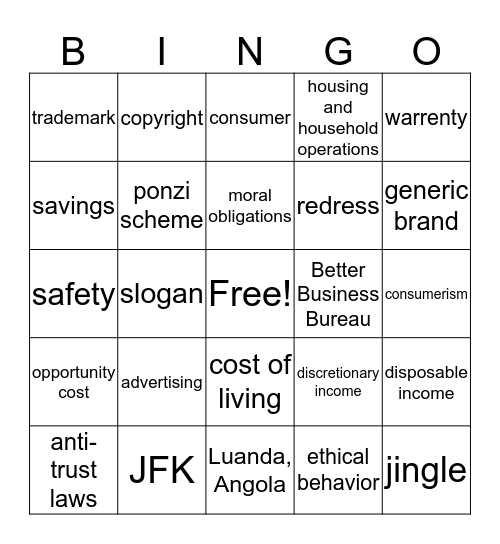 | B | I | N | G | O |
|---|---|---|---|---|
| trademark | copyright | consumer | housing and household operations | warrenty |
| savings | ponzi scheme | moral obligations | redress | generic brand |
| safety | slogan | Free! | Better Business Bureau | consumerism |
| opportunity cost | advertising | cost of living | discretionary income | disposable income |
| anti-trust laws | JFK | Luanda, Angola | ethical behavior | jingle |